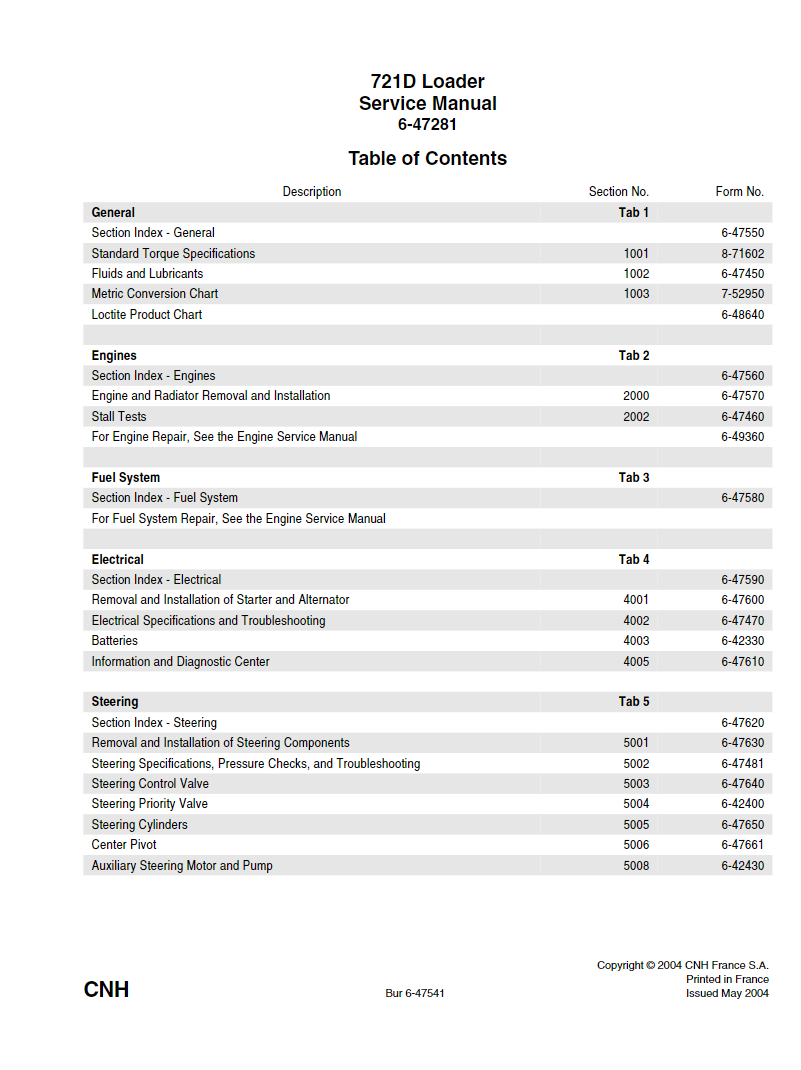 721D Loader
Service Manual
6-47281

Table of Contents

| Description | Section No. | Form No. |
|---|---|---|
| **General** | **Tab 1** | |
| Section Index - General | | 6-47550 |
| Standard Torque Specifications | 1001 | 8-71602 |
| Fluids and Lubricants | 1002 | 6-47450 |
| Metric Conversion Chart | 1003 | 7-52950 |
| Loctite Product Chart | | 6-48640 |
| | | |
| **Engines** | **Tab 2** | |
| Section Index - Engines | | 6-47560 |
| Engine and Radiator Removal and Installation | 2000 | 6-47570 |
| Stall Tests | 2002 | 6-47460 |
| For Engine Repair, See the Engine Service Manual | | 6-49360 |
| | | |
| **Fuel System** | **Tab 3** | |
| Section Index - Fuel System | | 6-47580 |
| For Fuel System Repair, See the Engine Service Manual | | |
| | | |
| **Electrical** | **Tab 4** | |
| Section Index - Electrical | | 6-47590 |
| Removal and Installation of Starter and Alternator | 4001 | 6-47600 |
| Electrical Specifications and Troubleshooting | 4002 | 6-47470 |
| Batteries | 4003 | 6-42330 |
| Information and Diagnostic Center | 4005 | 6-47610 |
| | | |
| **Steering** | **Tab 5** | |
| Section Index - Steering | | 6-47620 |
| Removal and Installation of Steering Components | 5001 | 6-47630 |
| Steering Specifications, Pressure Checks, and Troubleshooting | 5002 | 6-47481 |
| Steering Control Valve | 5003 | 6-47640 |
| Steering Priority Valve | 5004 | 6-42400 |
| Steering Cylinders | 5005 | 6-47650 |
| Center Pivot | 5006 | 6-47661 |
| Auxiliary Steering Motor and Pump | 5008 | 6-42430 |

CNH

Bur 6-47541

Copyright © 2004 CNH France S.A.
Printed in France
Issued May 2004